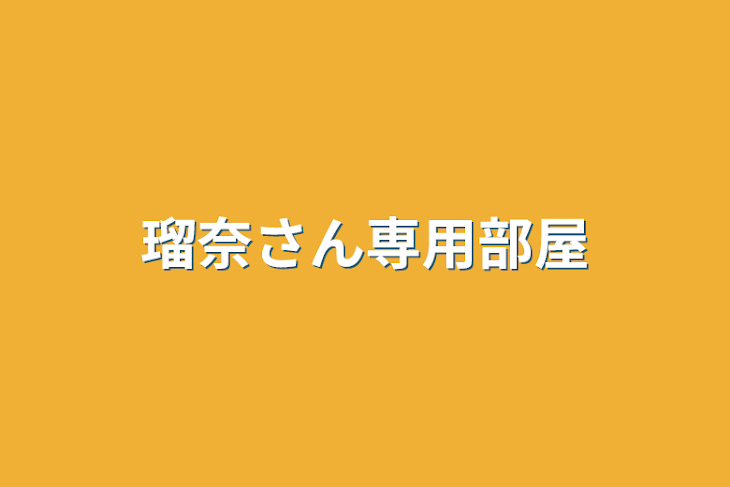 瑠奈さん専用部屋